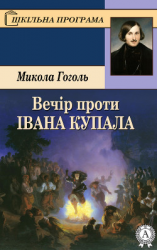 ШКІЛЬНА ПРОГРАМА

Микола Гоголь

Вечір проти
ІВАНА КУПАЛА

А